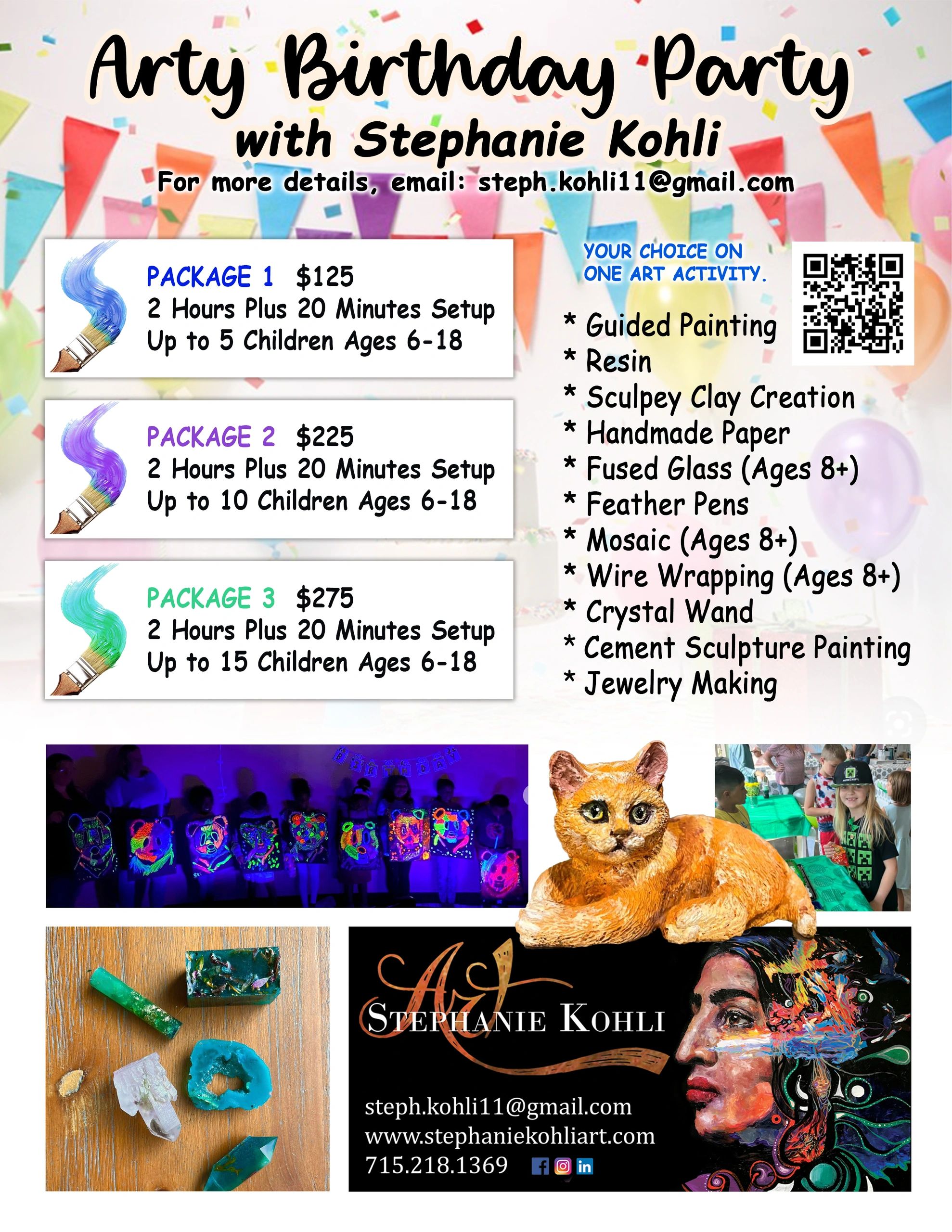 Arty Birthday Party
with Stephanie Kohli
For more details, email: steph.kohli11@gmail.com

PACKAGE 1 $125
2 Hours Plus 20 Minutes Setup
Up to 5 Children Ages 6-18

PACKAGE 2 $225
2 Hours Plus 20 Minutes Setup
Up to 10 Children Ages 6-18

PACKAGE 3 $275
2 Hours Plus 20 Minutes Setup
Up to 15 Children Ages 6-18

YOUR CHOICE ON ONE ART ACTIVITY.

* Guided Painting
* Resin
* Sculpey Clay Creation
* Handmade Paper
* Fused Glass (Ages 8+)
* Feather Pens
* Mosaic (Ages 8+)
* Wire Wrapping (Ages 8+)
* Crystal Wand
* Cement Sculpture Painting
* Jewelry Making

Art
STEPHANIE KOHLI

steph.kohli11@gmail.com
www.stephaniekohliart.com
715.218.1369